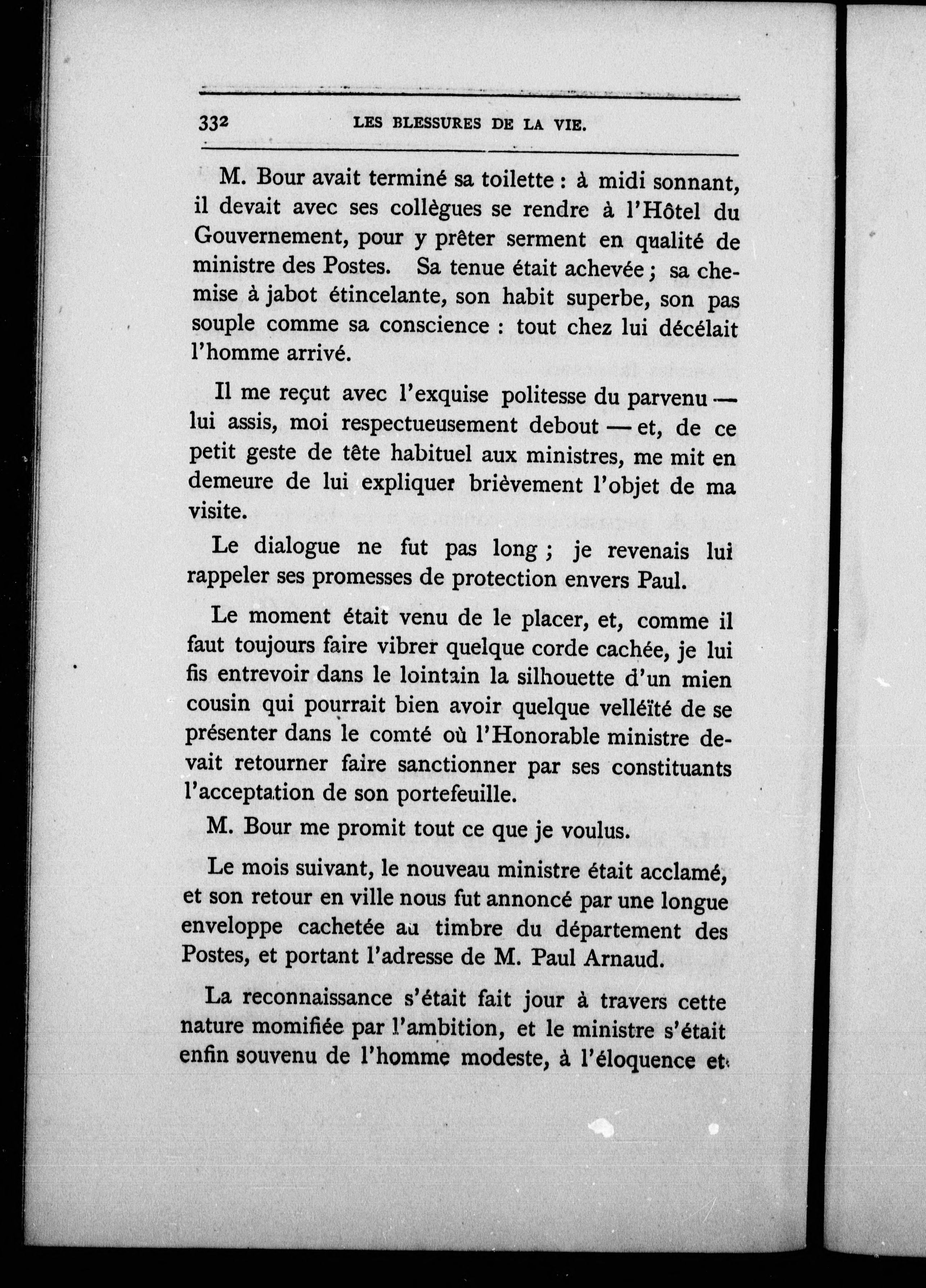 332 LES BLESSURES DE LA VIE.

M. Bour avait terminé sa toilette : à midi sonnant, il devait avec ses collègues se rendre à l'Hôtel du Gouvernement, pour y prêter serment en qualité de ministre des Postes. Sa tenue était achevée ; sa chemise à jabot étincelante, son habit superbe, son pas souple comme sa conscience : tout chez lui décélait l'homme arrivé.

Il me reçut avec l'exquise politesse du parvenu — lui assis, moi respectueusement debout — et, de ce petit geste de tête habituel aux ministres, me mit en demeure de lui expliquer brièvement l'objet de ma visite.

Le dialogue ne fut pas long ; je revenais lui rappeler ses promesses de protection envers Paul.

Le moment était venu de le placer, et, comme il faut toujours faire vibrer quelque corde cachée, je lui fis entrevoir dans le lointain la silhouette d'un mien cousin qui pourrait bien avoir quelque velléïté de se présenter dans le comté où l'Honorable ministre devait retourner faire sanctionner par ses constituants l'acceptation de son portefeuille.

M. Bour me promit tout ce que je voulus.

Le mois suivant, le nouveau ministre était acclamé, et son retour en ville nous fut annoncé par une longue enveloppe cachetée au timbre du département des Postes, et portant l'adresse de M. Paul Arnaud.

La reconnaissance s'était fait jour à travers cette nature momifiée par l'ambition, et le ministre s'était enfin souvenu de l'homme modeste, à l'éloquence et